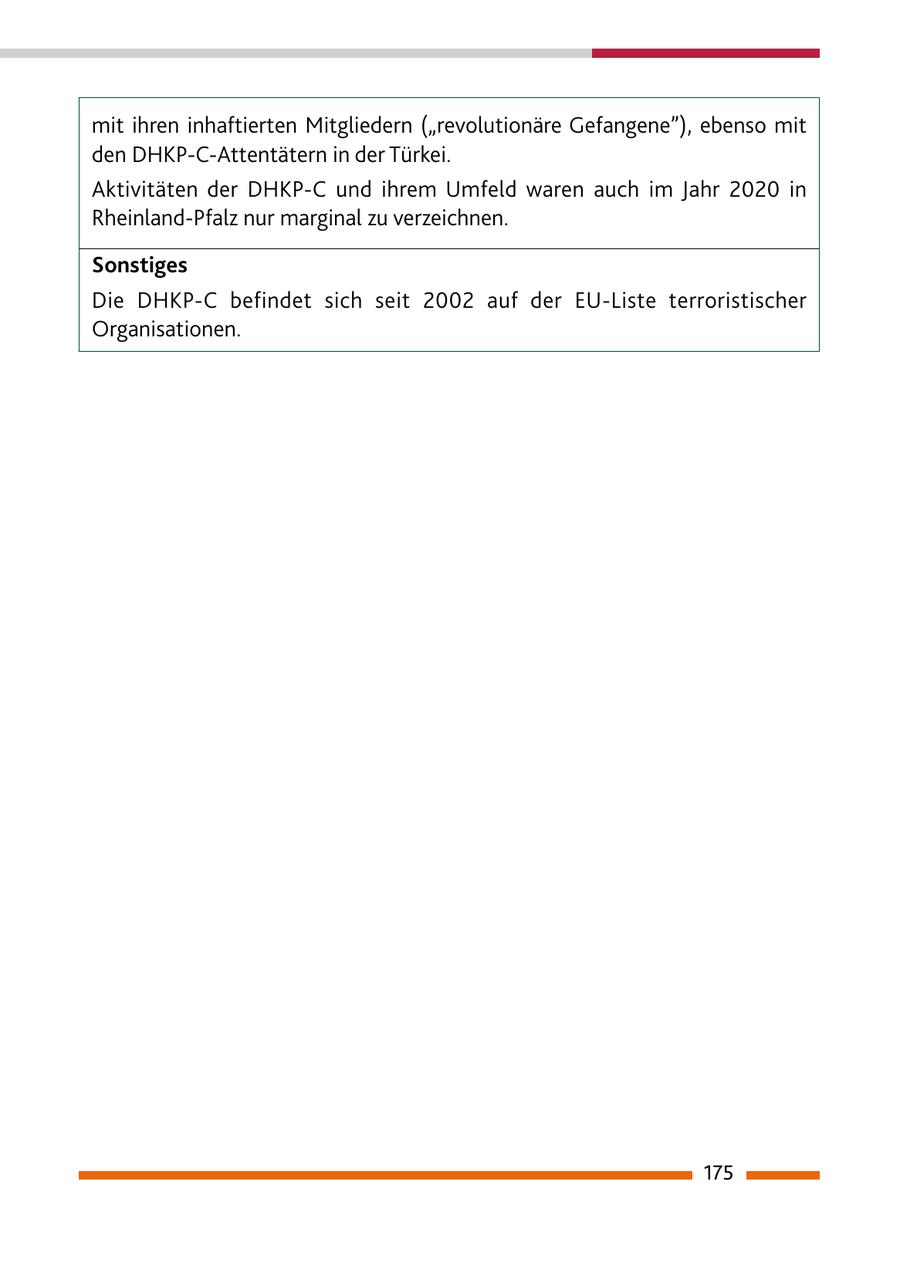 mit ihren inhaftierten Mitgliedern („revolutionäre Gefangene"), ebenso mit den DHKP-C-Attentätern in der Türkei.

Aktivitäten der DHKP-C und ihrem Umfeld waren auch im Jahr 2020 in Rheinland-Pfalz nur marginal zu verzeichnen.

Sonstiges

Die DHKP-C befindet sich seit 2002 auf der EU-Liste terroristischer Organisationen.

175